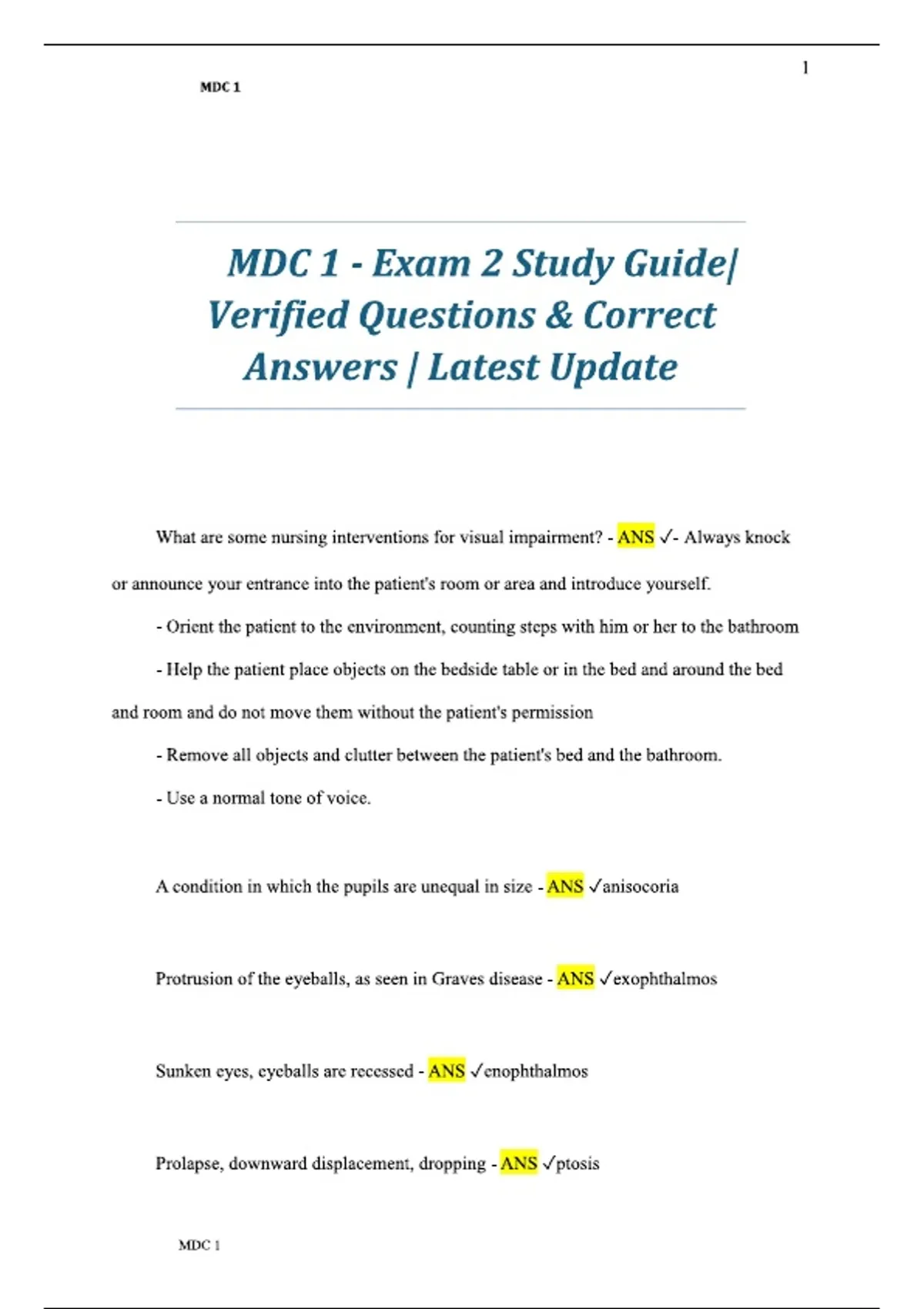 1

MDC 1

MDC 1 - Exam 2 Study Guide| Verified Questions & Correct Answers | Latest Update

What are some nursing interventions for visual impairment? - ANS ✓- Always knock or announce your entrance into the patient's room or area and introduce yourself.

- Orient the patient to the environment, counting steps with him or her to the bathroom

- Help the patient place objects on the bedside table or in the bed and around the bed and room and do not move them without the patient's permission

- Remove all objects and clutter between the patient's bed and the bathroom.

- Use a normal tone of voice.

A condition in which the pupils are unequal in size - ANS ✓anisocoria

Protrusion of the eyeballs, as seen in Graves disease - ANS ✓exophthalmos

Sunken eyes, eyeballs are recessed - ANS ✓enophthalmos

Prolapse, downward displacement, dropping - ANS ✓ptosis

MDC 1